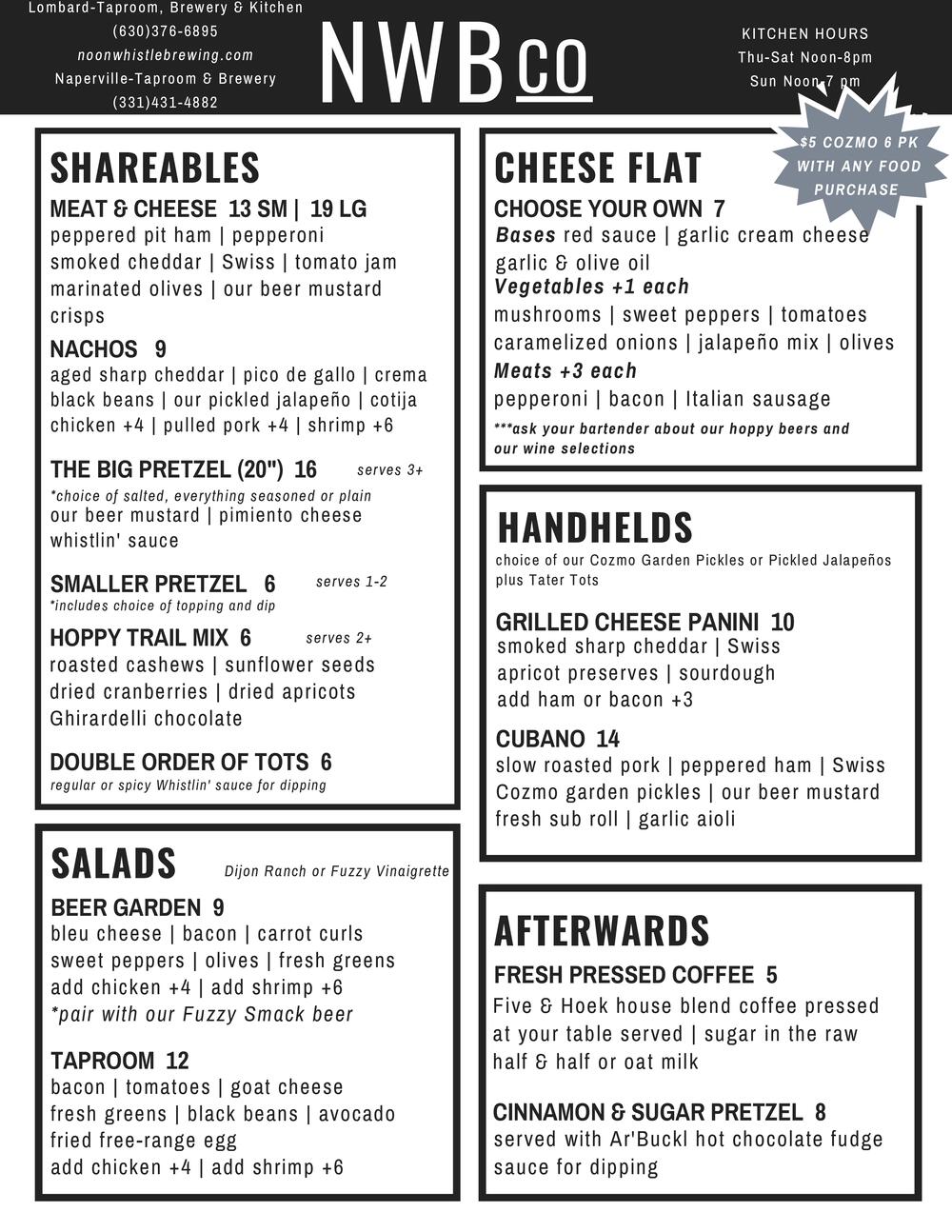 Lombard-Taproom, Brewery & Kitchen
(630)376-6895
noonwhistlebrewing.com
Naperville-Taproom & Brewery
(331)431-4882

NWB CO

KITCHEN HOURS
Thu-Sat Noon-8pm
Sun Noon 7 pm

$5 COZMO 6 PK WITH ANY FOOD PURCHASE

SHAREABLES

MEAT & CHEESE 13 SM | 19 LG
peppered pit ham | pepperoni
smoked cheddar | Swiss | tomato jam
marinated olives | our beer mustard
crisps

NACHOS 9
aged sharp cheddar | pico de gallo | crema
black beans | our pickled jalapeño | cotija
chicken +4 | pulled pork +4 | shrimp +6

THE BIG PRETZEL (20") 16 serves 3+
*choice of salted, everything seasoned or plain
our beer mustard | pimiento cheese
whistlin' sauce

SMALLER PRETZEL 6 serves 1-2
*includes choice of topping and dip

HOPPY TRAIL MIX 6 serves 2+
roasted cashews | sunflower seeds
dried cranberries | dried apricots
Ghirardelli chocolate

DOUBLE ORDER OF TOTS 6
regular or spicy Whistlin' sauce for dipping

SALADS Dijon Ranch or Fuzzy Vinaigrette

BEER GARDEN 9
bleu cheese | bacon | carrot curls
sweet peppers | olives | fresh greens
add chicken +4 | add shrimp +6
*pair with our Fuzzy Smack beer

TAPROOM 12
bacon | tomatoes | goat cheese
fresh greens | black beans | avocado
fried free-range egg
add chicken +4 | add shrimp +6

CHEESE FLAT

CHOOSE YOUR OWN 7
Bases red sauce | garlic cream cheese
garlic & olive oil
Vegetables +1 each
mushrooms | sweet peppers | tomatoes
caramelized onions | jalapeño mix | olives
Meats +3 each
pepperoni | bacon | Italian sausage
***ask your bartender about our hoppy beers and our wine selections

HANDHELDS
choice of our Cozmo Garden Pickles or Pickled Jalapeños plus Tater Tots

GRILLED CHEESE PANINI 10
smoked sharp cheddar | Swiss
apricot preserves | sourdough
add ham or bacon +3

CUBANO 14
slow roasted pork | peppered ham | Swiss
Cozmo garden pickles | our beer mustard
fresh sub roll | garlic aioli

AFTERWARDS

FRESH PRESSED COFFEE 5
Five & Hoek house blend coffee pressed
at your table served | sugar in the raw
half & half or oat milk

CINNAMON & SUGAR PRETZEL 8
served with Ar'Buckl hot chocolate fudge
sauce for dipping